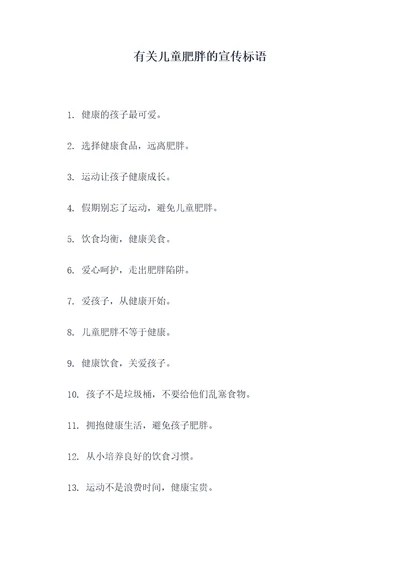 有关儿童肥胖的宣传标语

1. 健康的孩子最可爱。

2. 选择健康食品，远离肥胖。

3. 运动让孩子健康成长。

4. 假期别忘了运动，避免儿童肥胖。

5. 饮食均衡，健康美食。

6. 爱心呵护，走出肥胖陷阱。

7. 爱孩子，从健康开始。

8. 儿童肥胖不等于健康。

9. 健康饮食，关爱孩子。

10. 孩子不是垃圾桶，不要给他们乱塞食物。

11. 拥抱健康生活，避免孩子肥胖。

12. 从小培养良好的饮食习惯。

13. 运动不是浪费时间，健康宝贵。